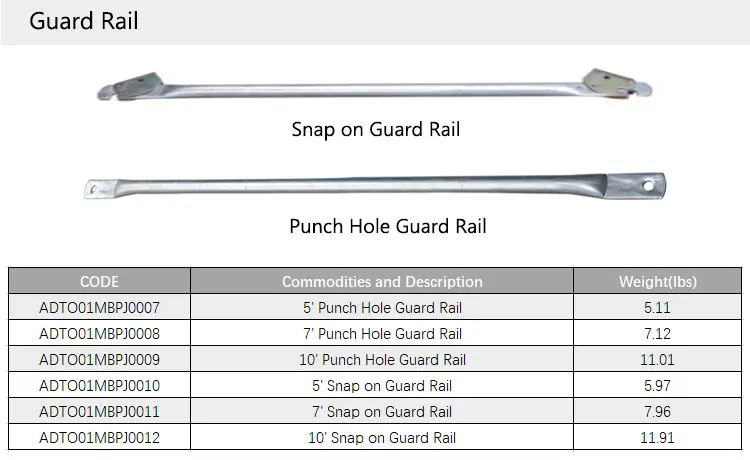 Guard Rail

Snap on Guard Rail

Punch Hole Guard Rail

| CODE | Commodities and Description | Weight(lbs) |
|---|---|---|
| ADTO01MBPJ0007 | 5' Punch Hole Guard Rail | 5.11 |
| ADTO01MBPJ0008 | 7' Punch Hole Guard Rail | 7.12 |
| ADTO01MBPJ0009 | 10' Punch Hole Guard Rail | 11.01 |
| ADTO01MBPJ0010 | 5' Snap on Guard Rail | 5.97 |
| ADTO01MBPJ0011 | 7' Snap on Guard Rail | 7.96 |
| ADTO01MBPJ0012 | 10' Snap on Guard Rail | 11.91 |